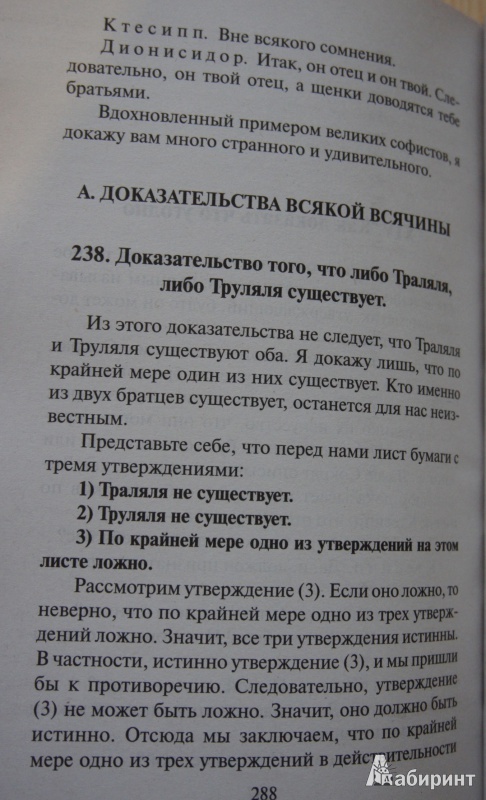 Ктесипп. Вне всякого сомнения.

Дионисидор. Итак, он отец и он твой. Следовательно, он твой отец, а щенки доводятся тебе братьями.

Вдохновленный примером великих софистов, я докажу вам много странного и удивительного.

А. ДОКАЗАТЕЛЬСТВА ВСЯКОЙ ВСЯЧИНЫ

238. Доказательство того, что либо Траляля, либо Труляля существует.

Из этого доказательства не следует, что Траляля и Труляля существуют оба. Я докажу лишь, что по крайней мере один из них существует. Кто именно из двух братцев существует, останется для нас неизвестным.

Представьте себе, что перед нами лист бумаги с тремя утверждениями:

1) Траляля не существует.

2) Труляля не существует.

3) По крайней мере одно из утверждений на этом листе ложно.

Рассмотрим утверждение (3). Если оно ложно, то неверно, что по крайней мере одно из трех утверждений ложно. Значит, все три утверждения истинны. В частности, истинно утверждение (3), и мы пришли бы к противоречию. Следовательно, утверждение (3) не может быть ложно. Значит, оно должно быть истинно. Отсюда мы заключаем, что по крайней мере одно из трех утверждений в действительности

288

Лабиринт